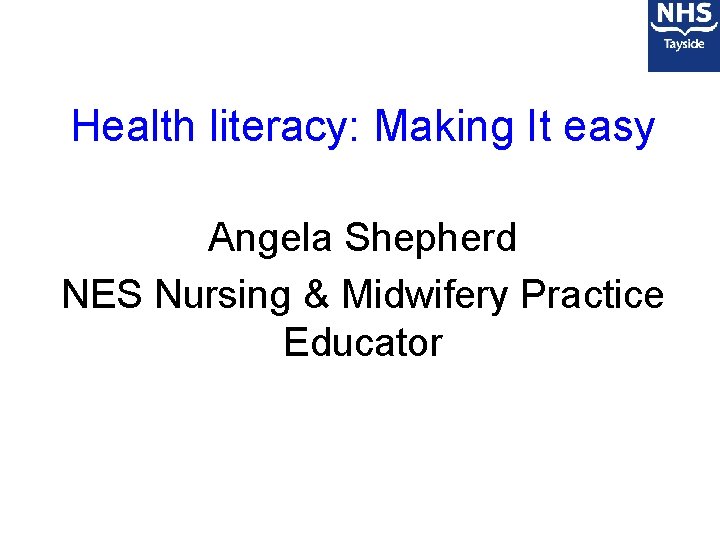 NHS
Tayside

Health literacy: Making It easy

Angela Shepherd

NES Nursing & Midwifery Practice Educator